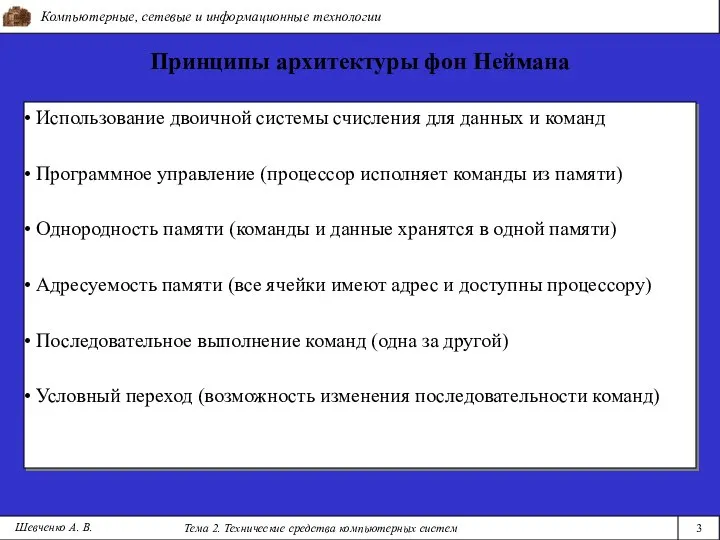 Компьютерные, сетевые и информационные технологии

Принципы архитектуры фон Неймана

• Использование двоичной системы счисления для данных и команд

• Программное управление (процессор исполняет команды из памяти)

• Однородность памяти (команды и данные хранятся в одной памяти)

• Адресуемость памяти (все ячейки имеют адрес и доступны процессору)

• Последовательное выполнение команд (одна за другой)

• Условный переход (возможность изменения последовательности команд)

Шевченко А. В.

Тема 2. Технические средства компьютерных систем

3